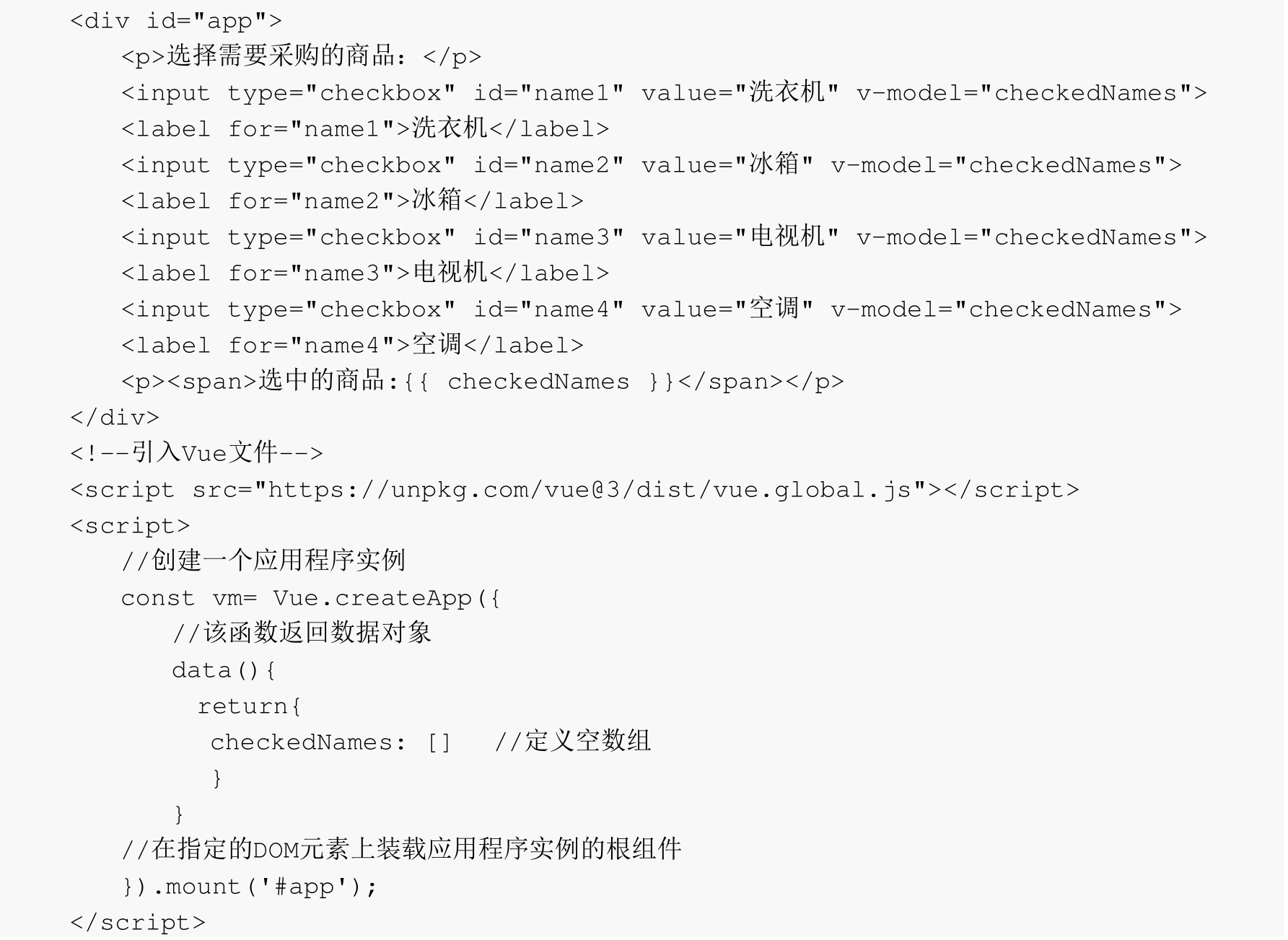 <div id="app">
    <p>选择需要采购的商品：</p>
    <input type="checkbox" id="name1" value="洗衣机" v-model="checkedNames">
    <label for="name1">洗衣机</label>
    <input type="checkbox" id="name2" value="冰箱" v-model="checkedNames">
    <label for="name2">冰箱</label>
    <input type="checkbox" id="name3" value="电视机" v-model="checkedNames">
    <label for="name3">电视机</label>
    <input type="checkbox" id="name4" value="空调" v-model="checkedNames">
    <label for="name4">空调</label>
    <p><span>选中的商品:{{ checkedNames }}</span></p>
</div>
<!--引入Vue文件-->
<script src="https://unpkg.com/vue@3/dist/vue.global.js"></script>
<script>
    //创建一个应用程序实例
    const vm= Vue.createApp({
        //该函数返回数据对象
        data(){
          return{
           checkedNames: []   //定义空数组
           }
        }
    //在指定的DOM元素上装载应用程序实例的根组件
    }).mount('#app');
</script>